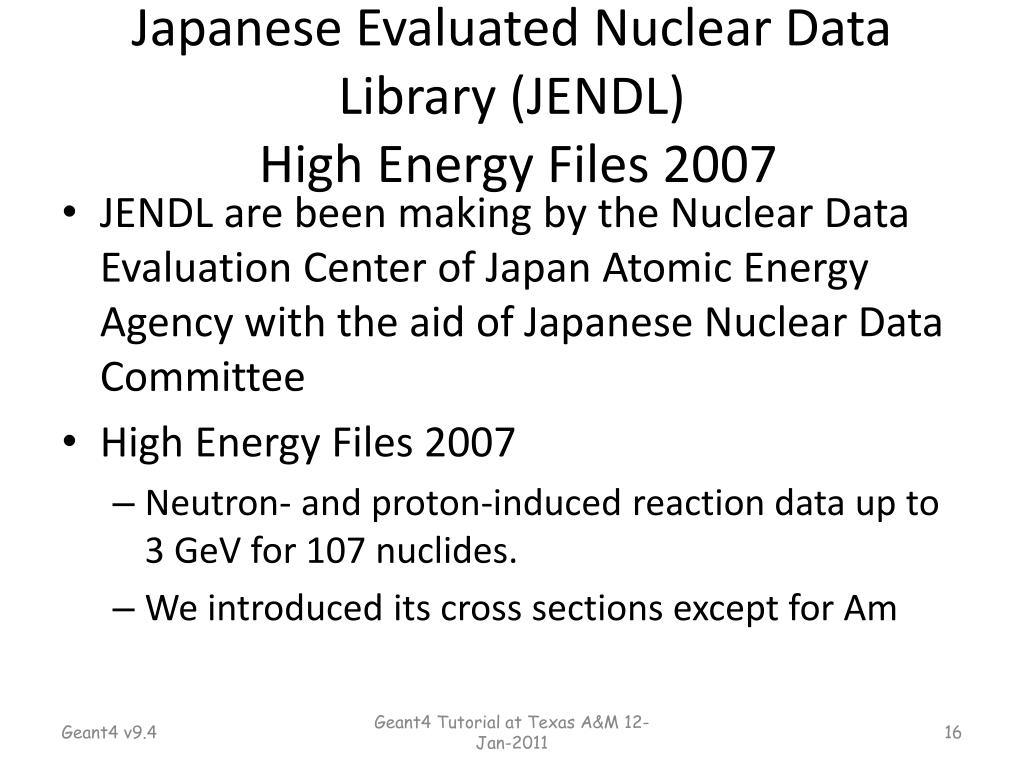 Japanese Evaluated Nuclear Data Library (JENDL)
High Energy Files 2007

• JENDL are been making by the Nuclear Data Evaluation Center of Japan Atomic Energy Agency with the aid of Japanese Nuclear Data Committee
• High Energy Files 2007
– Neutron- and proton-induced reaction data up to 3 GeV for 107 nuclides.
– We introduced its cross sections except for Am

Geant4 v9.4

Geant4 Tutorial at Texas A&M 12-Jan-2011

16